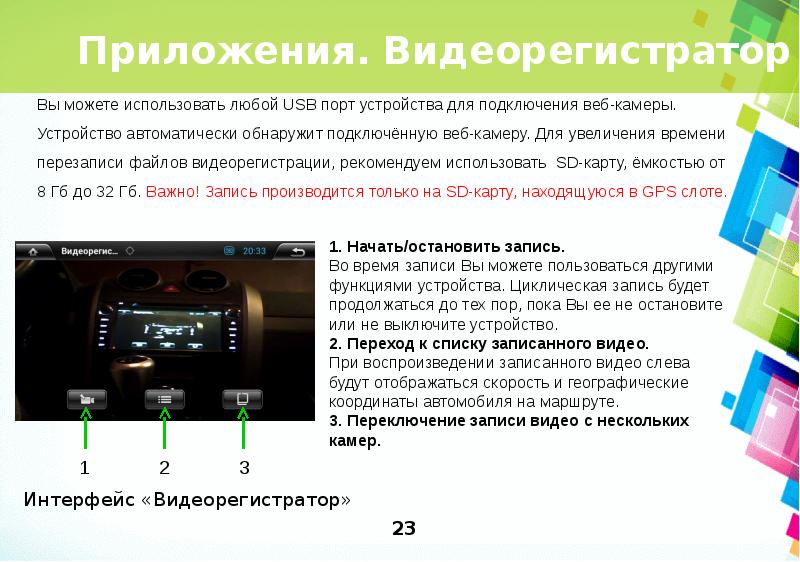 Приложения. Видеорегистратор

Вы можете использовать любой USB порт устройства для подключения веб-камеры. Устройство автоматически обнаружит подключённую веб-камеру. Для увеличения времени перезаписи файлов видеорегистрации, рекомендуем использовать SD-карту, ёмкостью от 8 Гб до 32 Гб. Важно! Запись производится только на SD-карту, находящуюся в GPS слоте.

Видеорегис... 20:33

1 2 3

Интерфейс «Видеорегистратор»

1. Начать/остановить запись.
Во время записи Вы можете пользоваться другими функциями устройства. Циклическая запись будет продолжаться до тех пор, пока Вы ее не остановите или не выключите устройство.
2. Переход к списку записанного видео.
При воспроизведении записанного видео слева будут отображаться скорость и географические координаты автомобиля на маршруте.
3. Переключение записи видео с нескольких камер.

23